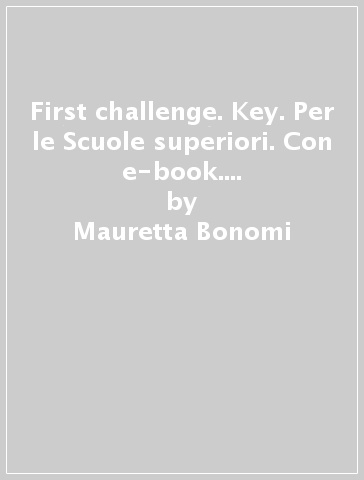 First challenge. Key. Per le Scuole superiori. Con e-book....
by
Mauretta Bonomi